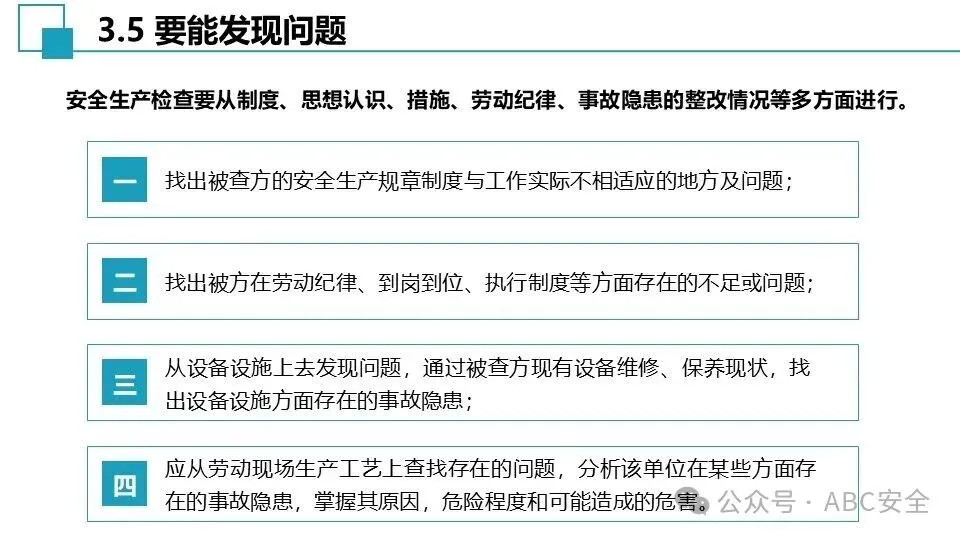 3.5 要能发现问题

安全生产检查要从制度、思想认识、措施、劳动纪律、事故隐患的整改情况等多方面进行。

一 找出被查方的安全生产规章制度与工作实际不相适应的地方及问题；

二 找出被方在劳动纪律、到岗到位、执行制度等方面存在的不足或问题；

三 从设备设施上去发现问题，通过被查方现有设备维修、保养现状，找出设备设施方面存在的事故隐患；

四 应从劳动现场生产工艺上查找存在的问题，分析该单位在某些方面存在的事故隐患，掌握其原因，危险程度和可能造成的危害。

公众号 · ABC安全